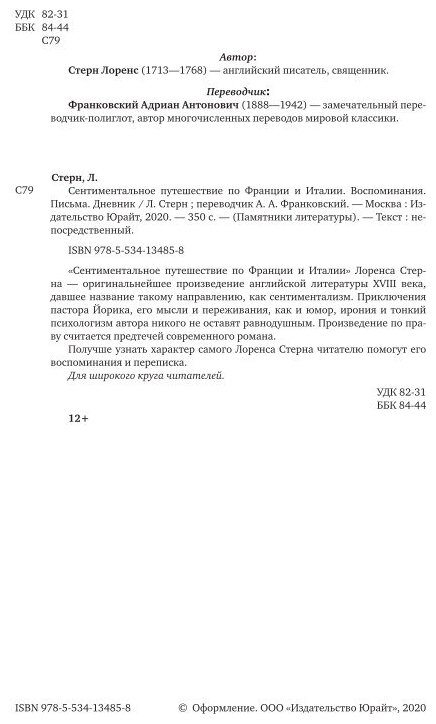 УДК 82-31
ББК 84-44
С79

Автор:
Стерн Лоренс (1713—1768) — английский писатель, священник.

Переводчик:
Франковский Адриан Антонович (1888—1942) — замечательный переводчик-полиглот, автор многочисленных переводов мировой классики.

Стерн, Л.
С79 Сентиментальное путешествие по Франции и Италии. Воспоминания. Письма. Дневник / Л. Стерн ; переводчик А. А. Франковский. — Москва : Издательство Юрайт, 2020. — 350 с. — (Памятники литературы). — Текст : непосредственный.

ISBN 978-5-534-13485-8

«Сентиментальное путешествие по Франции и Италии» Лоренса Стерна — оригинальнейшее произведение английской литературы XVIII века, давшее название такому направлению, как сентиментализм. Приключения пастора Йорика, его мысли и переживания, как и юмор, ирония и тонкий психологизм автора никого не оставят равнодушным. Произведение по праву считается предтечей современного романа.

Получше узнать характер самого Лоренса Стерна читателю помогут его воспоминания и переписка.

Для широкого круга читателей.

УДК 82-31
ББК 84-44

12+

ISBN 978-5-534-13485-8 © Оформление. ООО «Издательство Юрайт», 2020